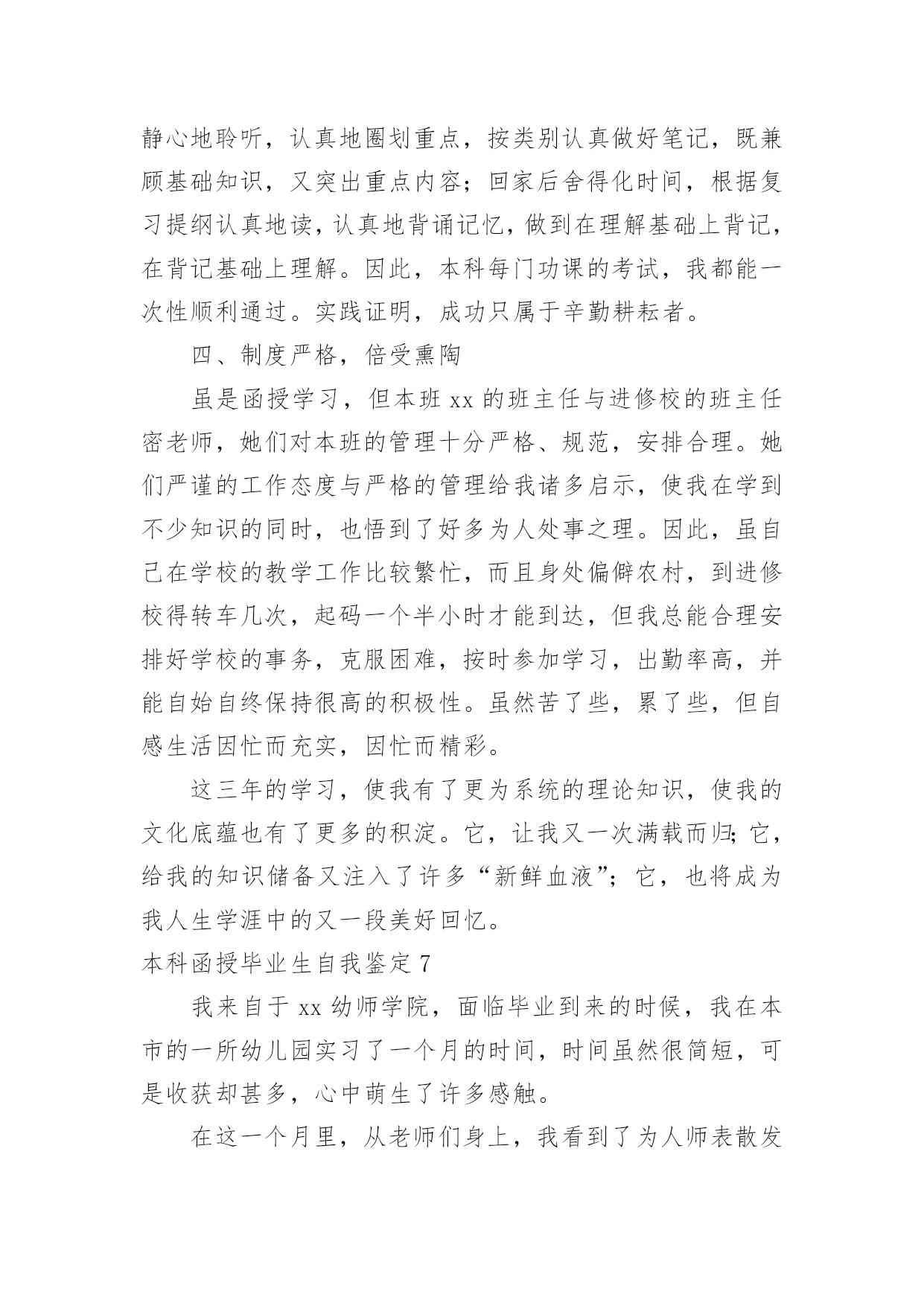 静心地聆听，认真地圈划重点，按类别认真做好笔记，既兼顾基础知识，又突出重点内容；回家后舍得化时间，根据复习提纲认真地读，认真地背诵记忆，做到在理解基础上背记，在背记基础上理解。因此，本科每门功课的考试，我都能一次性顺利通过。实践证明，成功只属于辛勤耕耘者。

四、制度严格，倍受熏陶

虽是函授学习，但本班 xx 的班主任与进修校的班主任密老师，她们对本班的管理十分严格、规范，安排合理。她们严谨的工作态度与严格的管理给我诸多启示，使我在学到不少知识的同时，也悟到了好多为人处事之理。因此，虽自己在学校的教学工作比较繁忙，而且身处偏僻农村，到进修校得转车几次，起码一个半小时才能到达，但我总能合理安排好学校的事务，克服困难，按时参加学习，出勤率高，并能自始自终保持很高的积极性。虽然苦了些，累了些，但自感生活因忙而充实，因忙而精彩。

这三年的学习，使我有了更为系统的理论知识，使我的文化底蕴也有了更多的积淀。它，让我又一次满载而归；它，给我的知识储备又注入了许多“新鲜血液”；它，也将成为我人生学涯中的又一段美好回忆。

本科函授毕业生自我鉴定 7

我来自于 xx 幼师学院，面临毕业到来的时候，我在本市的一所幼儿园实习了一个月的时间，时间虽然很简短，可是收获却甚多，心中萌生了许多感触。

在这一个月里，从老师们身上，我看到了为人师表散发